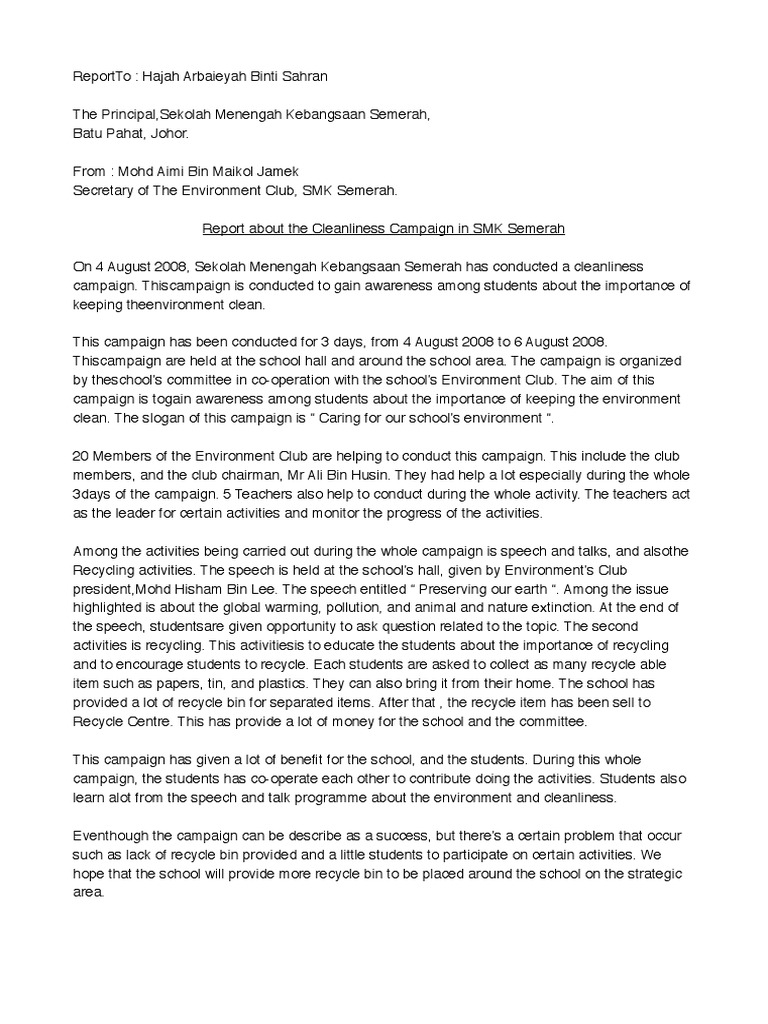 ReportTo : Hajah Arbaieyah Binti Sahran

The Principal,Sekolah Menengah Kebangsaan Semerah, Batu Pahat, Johor.

From : Mohd Aimi Bin Maikol Jamek
Secretary of The Environment Club, SMK Semerah.

Report about the Cleanliness Campaign in SMK Semerah

On 4 August 2008, Sekolah Menengah Kebangsaan Semerah has conducted a cleanliness campaign. Thiscampaign is conducted to gain awareness among students about the importance of keeping theenvironment clean.

This campaign has been conducted for 3 days, from 4 August 2008 to 6 August 2008. Thiscampaign are held at the school hall and around the school area. The campaign is organized by theschool's committee in co-operation with the school's Environment Club. The aim of this campaign is togain awareness among students about the importance of keeping the environment clean. The slogan of this campaign is " Caring for our school's environment ".

20 Members of the Environment Club are helping to conduct this campaign. This include the club members, and the club chairman, Mr Ali Bin Husin. They had help a lot especially during the whole 3days of the campaign. 5 Teachers also help to conduct during the whole activity. The teachers act as the leader for certain activities and monitor the progress of the activities.

Among the activities being carried out during the whole campaign is speech and talks, and alsothe Recycling activities. The speech is held at the school's hall, given by Environment's Club president,Mohd Hisham Bin Lee. The speech entitled " Preserving our earth ". Among the issue highlighted is about the global warming, pollution, and animal and nature extinction. At the end of the speech, studentsare given opportunity to ask question related to the topic. The second activities is recycling. This activitiesis to educate the students about the importance of recycling and to encourage students to recycle. Each students are asked to collect as many recycle able item such as papers, tin, and plastics. They can also bring it from their home. The school has provided a lot of recycle bin for separated items. After that , the recycle item has been sell to Recycle Centre. This has provide a lot of money for the school and the committee.

This campaign has given a lot of benefit for the school, and the students. During this whole campaign, the students has co-operate each other to contribute doing the activities. Students also learn alot from the speech and talk programme about the environment and cleanliness.

Eventhough the campaign can be describe as a success, but there's a certain problem that occur such as lack of recycle bin provided and a little students to participate on certain activities. We hope that the school will provide more recycle bin to be placed around the school on the strategic area.